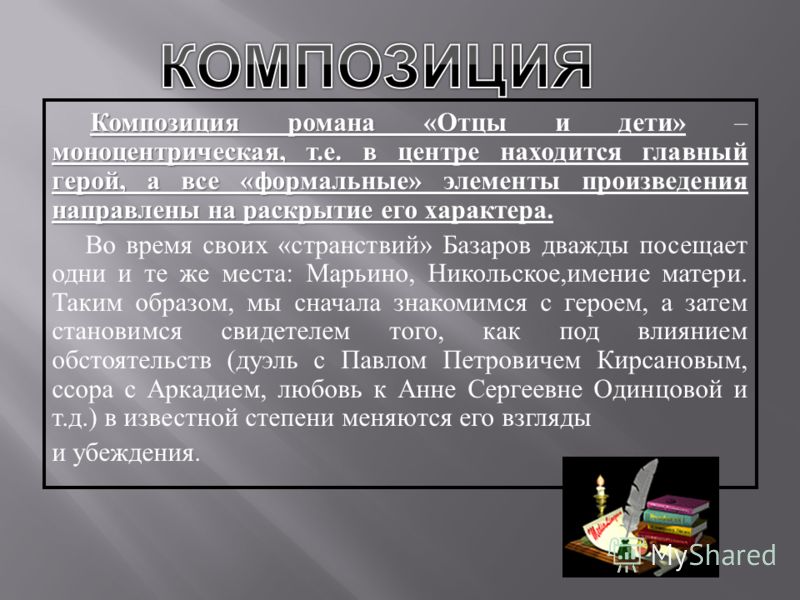 КОМПОЗИЦИЯ

Композиция романа «Отцы и дети» – моноцентрическая, т.е. в центре находится главный герой, а все «формальные» элементы произведения направлены на раскрытие его характера.

Во время своих «странствий» Базаров дважды посещает одни и те же места: Марьино, Никольское,имение матери. Таким образом, мы сначала знакомимся с героем, а затем становимся свидетелем того, как под влиянием обстоятельств (дуэль с Павлом Петровичем Кирсановым, ссора с Аркадием, любовь к Анне Сергеевне Одинцовой и т.д.) в известной степени меняются его взгляды

и убеждения.

MyShared